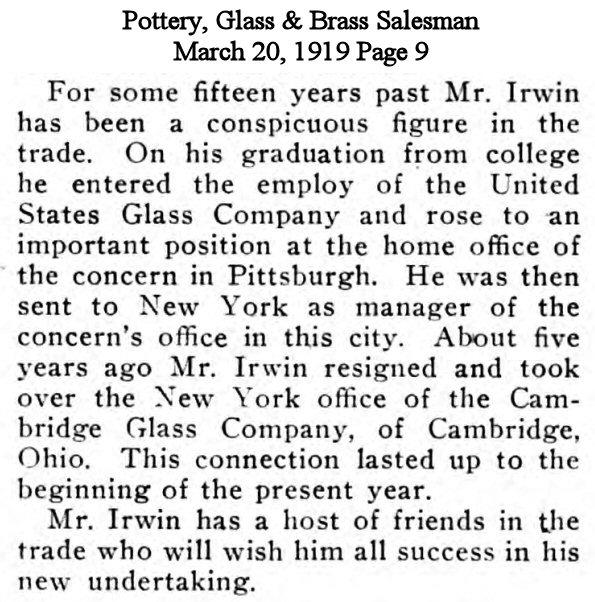 Pottery, Glass & Brass Salesman
March 20, 1919 Page 9

For some fifteen years past Mr. Irwin has been a conspicuous figure in the trade. On his graduation from college he entered the employ of the United States Glass Company and rose to an important position at the home office of the concern in Pittsburgh. He was then sent to New York as manager of the concern's office in this city. About five years ago Mr. Irwin resigned and took over the New York office of the Cambridge Glass Company, of Cambridge, Ohio. This connection lasted up to the beginning of the present year.

Mr. Irwin has a host of friends in the trade who will wish him all success in his new undertaking.